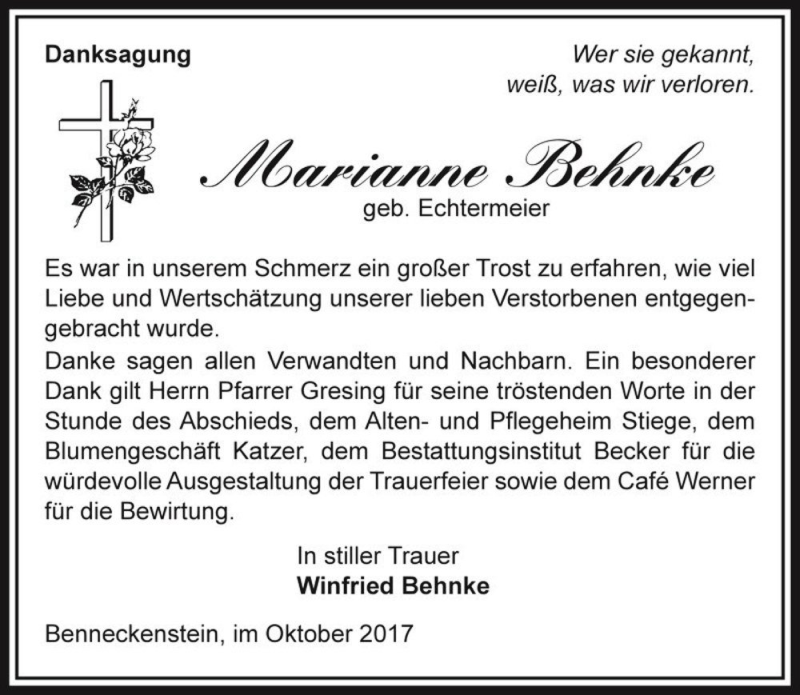 Danksagung

Wer sie gekannt, weiß, was wir verloren.

Marianne Behnke
geb. Echtermeier

Es war in unserem Schmerz ein großer Trost zu erfahren, wie viel Liebe und Wertschätzung unserer lieben Verstorbenen entgegengebracht wurde.
Danke sagen allen Verwandten und Nachbarn. Ein besonderer Dank gilt Herrn Pfarrer Gresing für seine tröstenden Worte in der Stunde des Abschieds, dem Alten- und Pflegeheim Stiege, dem Blumengeschäft Katzer, dem Bestattungsinstitut Becker für die würdevolle Ausgestaltung der Trauerfeier sowie dem Café Werner für die Bewirtung.

In stiller Trauer
Winfried Behnke

Benneckenstein, im Oktober 2017